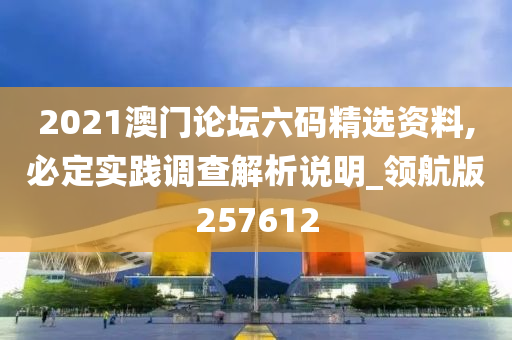 2021澳门论坛六码精选资料,必定实践调查解析说明_领航版257612